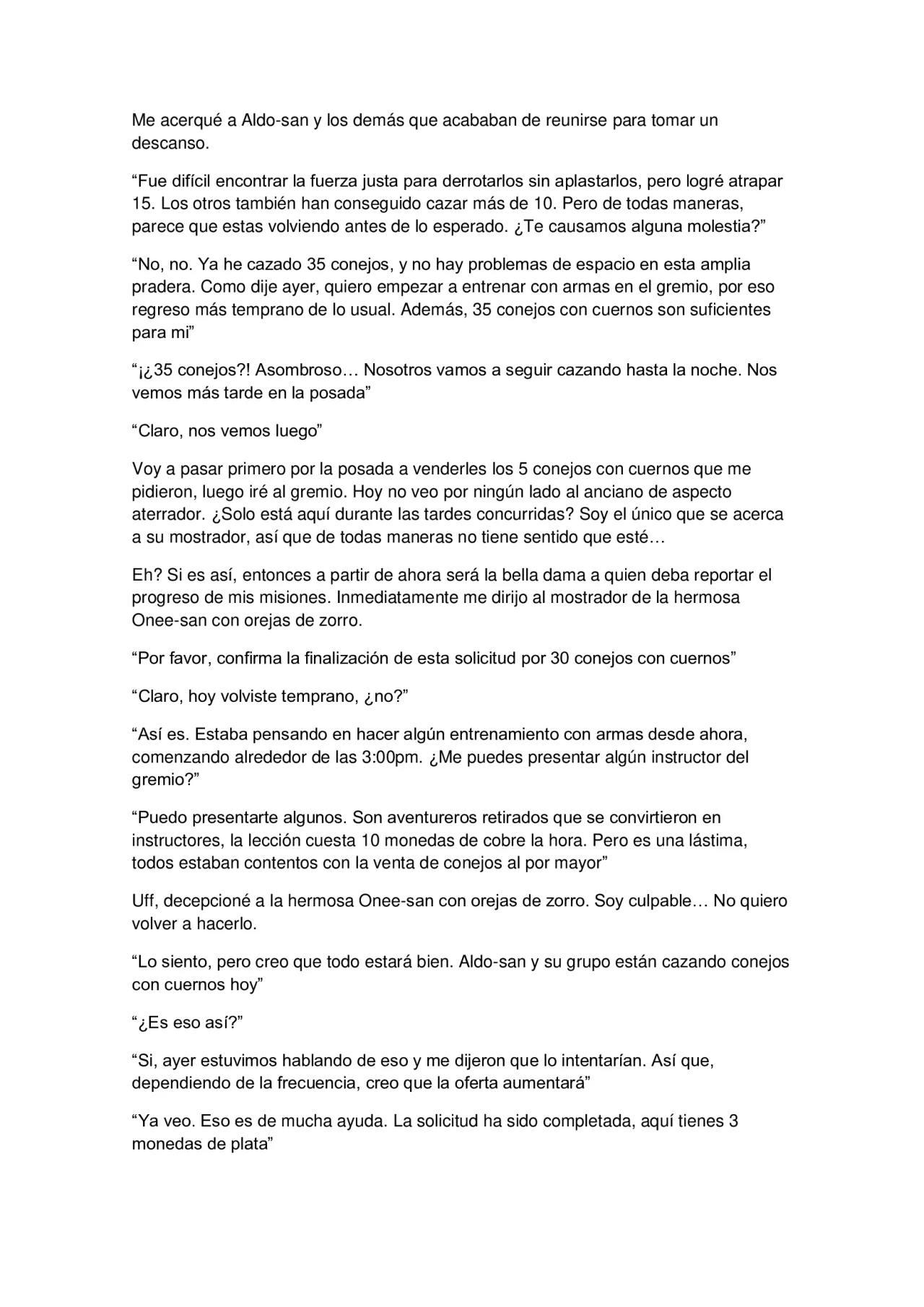 Me acerqué a Aldo-san y los demás que acababan de reunirse para tomar un descanso.

“Fue difícil encontrar la fuerza justa para derrotarlos sin aplastarlos, pero logré atrapar 15. Los otros también han conseguido cazar más de 10. Pero de todas maneras, parece que estas volviendo antes de lo esperado. ¿Te causamos alguna molestia?”

“No, no. Ya he cazado 35 conejos, y no hay problemas de espacio en esta amplia pradera. Como dije ayer, quiero empezar a entrenar con armas en el gremio, por eso regreso más temprano de lo usual. Además, 35 conejos con cuernos son suficientes para mi”

“¡¿35 conejos?! Asombroso… Nosotros vamos a seguir cazando hasta la noche. Nos vemos más tarde en la posada”

“Claro, nos vemos luego”

Voy a pasar primero por la posada a venderles los 5 conejos con cuernos que me pidieron, luego iré al gremio. Hoy no veo por ningún lado al anciano de aspecto aterrador. ¿Solo está aquí durante las tardes concurridas? Soy el único que se acerca a su mostrador, así que de todas maneras no tiene sentido que esté…

Eh? Si es así, entonces a partir de ahora será la bella dama a quien deba reportar el progreso de mis misiones. Inmediatamente me dirijo al mostrador de la hermosa Onee-san con orejas de zorro.

“Por favor, confirma la finalización de esta solicitud por 30 conejos con cuernos”

“Claro, hoy volviste temprano, ¿no?”

“Así es. Estaba pensando en hacer algún entrenamiento con armas desde ahora, comenzando alrededor de las 3:00pm. ¿Me puedes presentar algún instructor del gremio?”

“Puedo presentarte algunos. Son aventureros retirados que se convirtieron en instructores, la lección cuesta 10 monedas de cobre la hora. Pero es una lástima, todos estaban contentos con la venta de conejos al por mayor”

Uff, decepcioné a la hermosa Onee-san con orejas de zorro. Soy culpable… No quiero volver a hacerlo.

“Lo siento, pero creo que todo estará bien. Aldo-san y su grupo están cazando conejos con cuernos hoy”

“¿Es eso así?”

“Si, ayer estuvimos hablando de eso y me dijeron que lo intentarían. Así que, dependiendo de la frecuencia, creo que la oferta aumentará”

“Ya veo. Eso es de mucha ayuda. La solicitud ha sido completada, aquí tienes 3 monedas de plata”